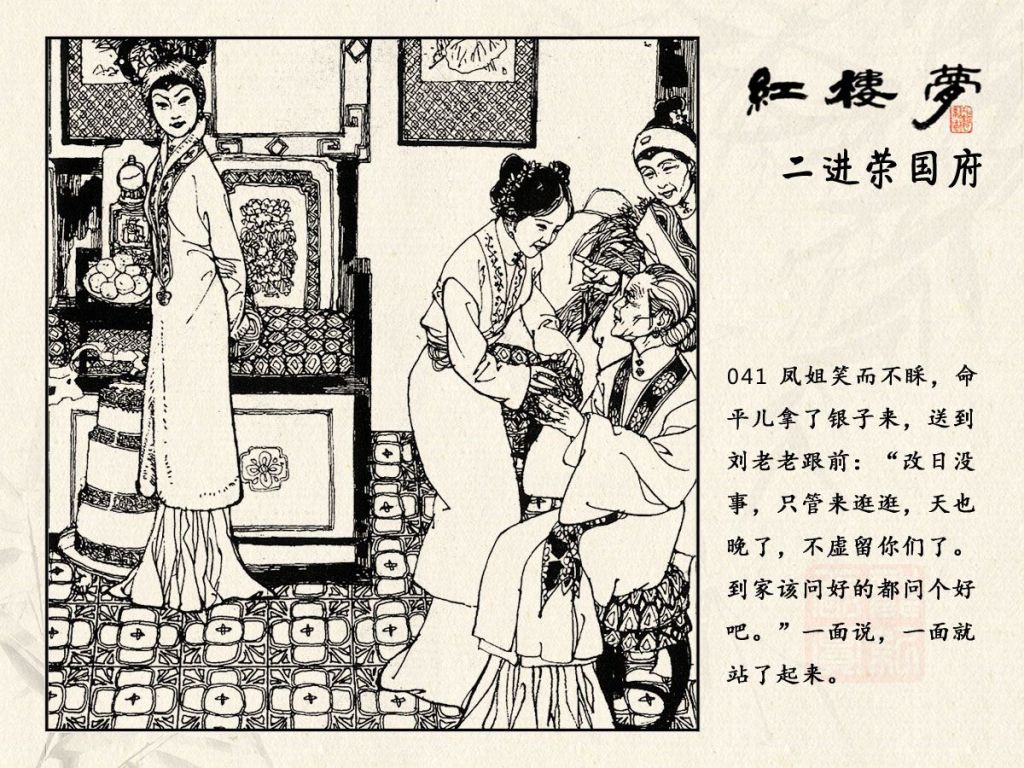 紅樓夢

二进荣国府

041 凤姐笑而不睬，命平儿拿了银子来，送到刘老老跟前：“改日没事，只管来逛逛，天也晚了，不虚留你们了。到家该问好的都问个好吧。”一面说，一面就站了起来。